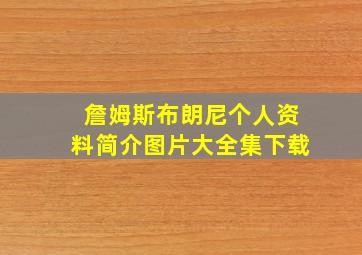 詹姆斯布朗尼个人资料简介图片大全集下载